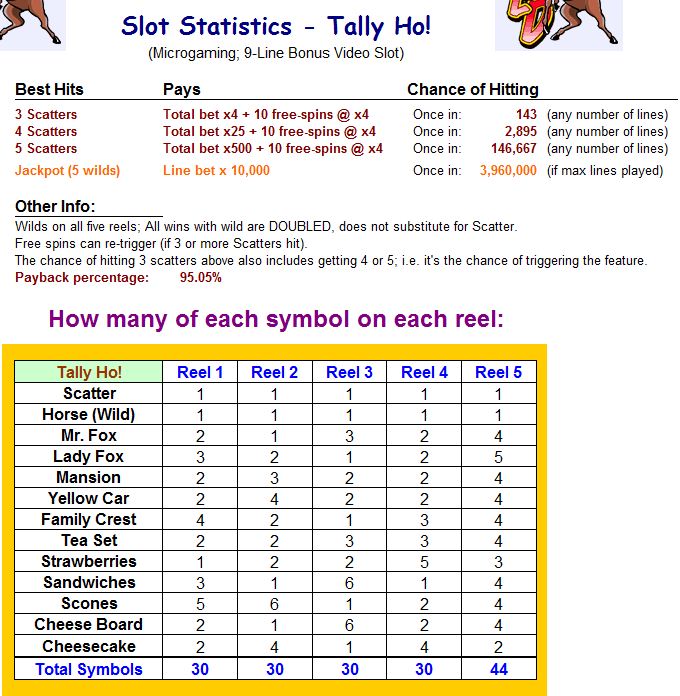 Slot Statistics - Tally Ho!
(Microgaming; 9-Line Bonus Video Slot)

| Best Hits | Pays | Chance of Hitting | | |
|---|---|---|---|---|
| 3 Scatters | Total bet x4 + 10 free-spins @ x4 | Once in: | 143 | (any number of lines) |
| 4 Scatters | Total bet x25 + 10 free-spins @ x4 | Once in: | 2,895 | (any number of lines) |
| 5 Scatters | Total bet x500 + 10 free-spins @ x4 | Once in: | 146,667 | (any number of lines) |
| Jackpot (5 wilds) | Line bet x 10,000 | Once in: | 3,960,000 | (if max lines played) |

Other Info:
Wilds on all five reels; All wins with wild are DOUBLED, does not substitute for Scatter.
Free spins can re-trigger (if 3 or more Scatters hit).
The chance of hitting 3 scatters above also includes getting 4 or 5; i.e. it's the chance of triggering the feature.
Payback percentage: 95.05%

How many of each symbol on each reel:

| Tally Ho! | Reel 1 | Reel 2 | Reel 3 | Reel 4 | Reel 5 |
|---|---|---|---|---|---|
| Scatter | 1 | 1 | 1 | 1 | 1 |
| Horse (Wild) | 1 | 1 | 1 | 1 | 1 |
| Mr. Fox | 2 | 1 | 3 | 2 | 4 |
| Lady Fox | 3 | 2 | 1 | 2 | 5 |
| Mansion | 2 | 3 | 2 | 2 | 4 |
| Yellow Car | 2 | 4 | 2 | 2 | 4 |
| Family Crest | 4 | 2 | 1 | 3 | 4 |
| Tea Set | 2 | 2 | 3 | 3 | 4 |
| Strawberries | 1 | 2 | 2 | 5 | 3 |
| Sandwiches | 3 | 1 | 6 | 1 | 4 |
| Scones | 5 | 6 | 1 | 2 | 4 |
| Cheese Board | 2 | 1 | 6 | 2 | 4 |
| Cheesecake | 2 | 4 | 1 | 4 | 2 |
| Total Symbols | 30 | 30 | 30 | 30 | 44 |